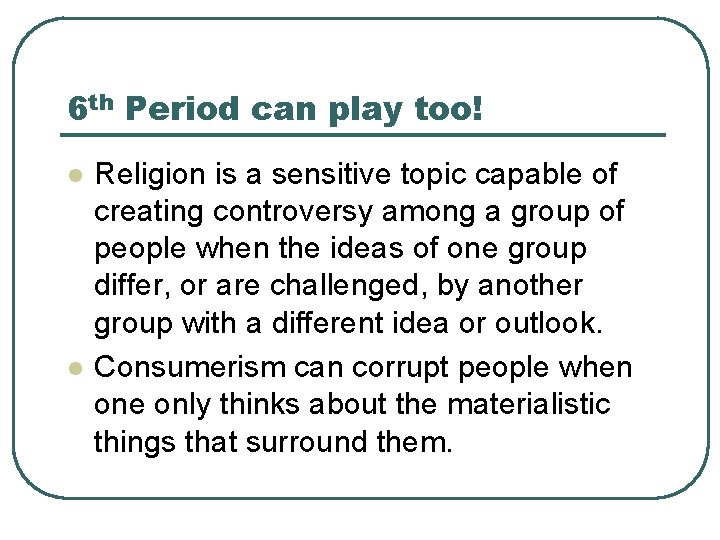 6th Period can play too!

• Religion is a sensitive topic capable of creating controversy among a group of people when the ideas of one group differ, or are challenged, by another group with a different idea or outlook.
• Consumerism can corrupt people when one only thinks about the materialistic things that surround them.